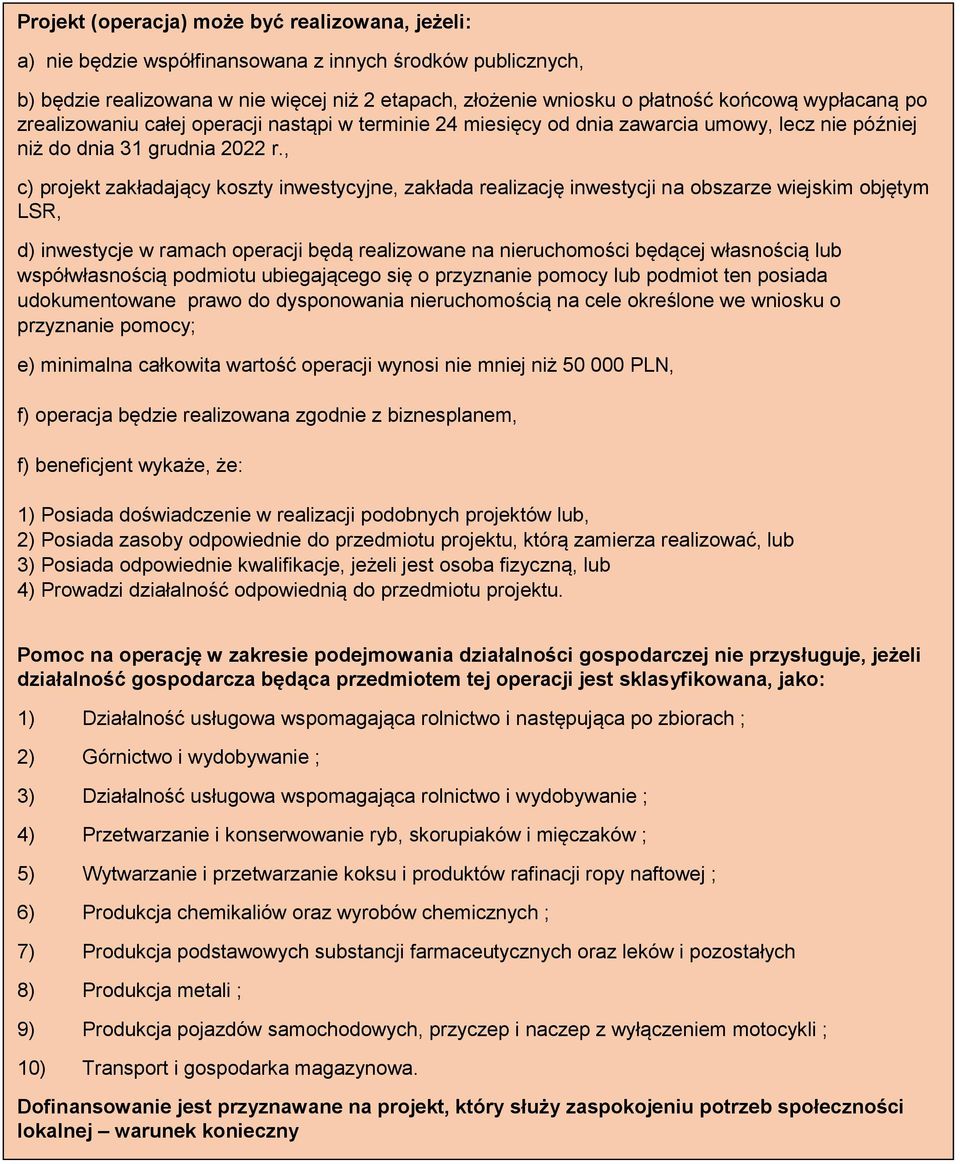 Projekt (operacja) może być realizowana, jeżeli:

a) nie będzie współfinansowana z innych środków publicznych,

b) będzie realizowana w nie więcej niż 2 etapach, złożenie wniosku o płatność końcową wypłacaną po zrealizowaniu całej operacji nastąpi w terminie 24 miesięcy od dnia zawarcia umowy, lecz nie później niż do dnia 31 grudnia 2022 r.,

c) projekt zakładający koszty inwestycyjne, zakłada realizację inwestycji na obszarze wiejskim objętym LSR,

d) inwestycje w ramach operacji będą realizowane na nieruchomości będącej własnością lub współwłasnością podmiotu ubiegającego się o przyznanie pomocy lub podmiot ten posiada udokumentowane prawo do dysponowania nieruchomością na cele określone we wniosku o przyznanie pomocy;

e) minimalna całkowita wartość operacji wynosi nie mniej niż 50 000 PLN,

f) operacja będzie realizowana zgodnie z biznesplanem,

f) beneficjent wykaże, że:

1) Posiada doświadczenie w realizacji podobnych projektów lub,
2) Posiada zasoby odpowiednie do przedmiotu projektu, którą zamierza realizować, lub
3) Posiada odpowiednie kwalifikacje, jeżeli jest osoba fizyczną, lub
4) Prowadzi działalność odpowiednią do przedmiotu projektu.

Pomoc na operację w zakresie podejmowania działalności gospodarczej nie przysługuje, jeżeli działalność gospodarcza będąca przedmiotem tej operacji jest sklasyfikowana, jako:

1) Działalność usługowa wspomagająca rolnictwo i następująca po zbiorach ;

2) Górnictwo i wydobywanie ;

3) Działalność usługowa wspomagająca rolnictwo i wydobywanie ;

4) Przetwarzanie i konserwowanie ryb, skorupiaków i mięczaków ;

5) Wytwarzanie i przetwarzanie koksu i produktów rafinacji ropy naftowej ;

6) Produkcja chemikaliów oraz wyrobów chemicznych ;

7) Produkcja podstawowych substancji farmaceutycznych oraz leków i pozostałych

8) Produkcja metali ;

9) Produkcja pojazdów samochodowych, przyczep i naczep z wyłączeniem motocykli ;

10) Transport i gospodarka magazynowa.

Dofinansowanie jest przyznawane na projekt, który służy zaspokojeniu potrzeb społeczności lokalnej – warunek konieczny